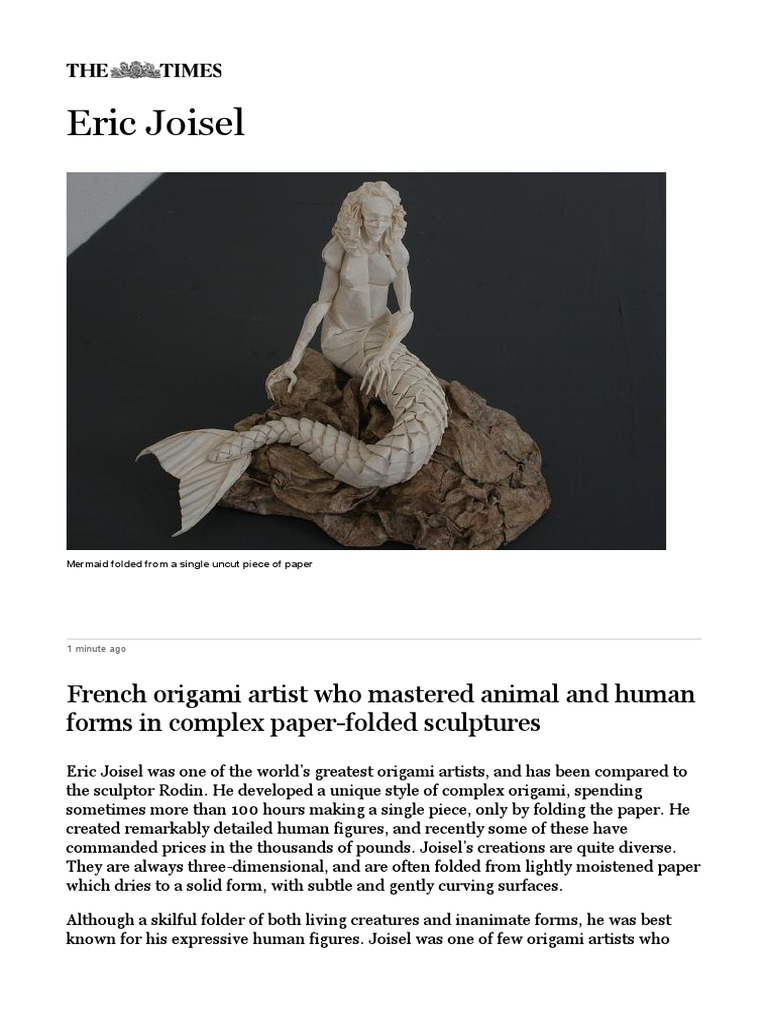 THE TIMES

Eric Joisel

Mermaid folded from a single uncut piece of paper

1 minute ago

French origami artist who mastered animal and human forms in complex paper-folded sculptures

Eric Joisel was one of the world's greatest origami artists, and has been compared to the sculptor Rodin. He developed a unique style of complex origami, spending sometimes more than 100 hours making a single piece, only by folding the paper. He created remarkably detailed human figures, and recently some of these have commanded prices in the thousands of pounds. Joisel's creations are quite diverse. They are always three-dimensional, and are often folded from lightly moistened paper which dries to a solid form, with subtle and gently curving surfaces.

Although a skilful folder of both living creatures and inanimate forms, he was best known for his expressive human figures. Joisel was one of few origami artists who